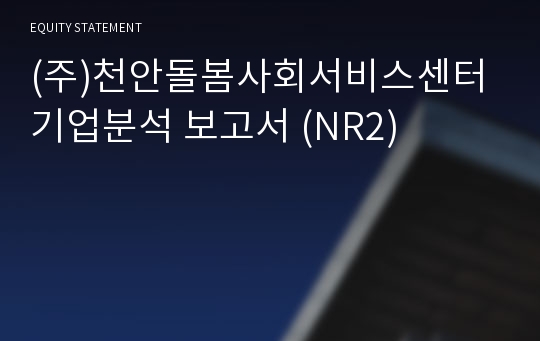 EQUITY STATEMENT

(주)천안돌봄사회서비스센터 기업분석 보고서 (NR2)